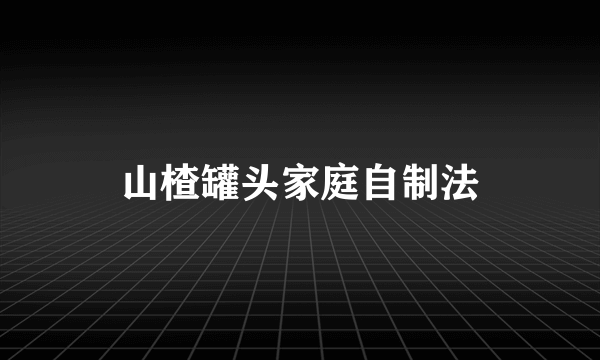 山楂罐头家庭自制法